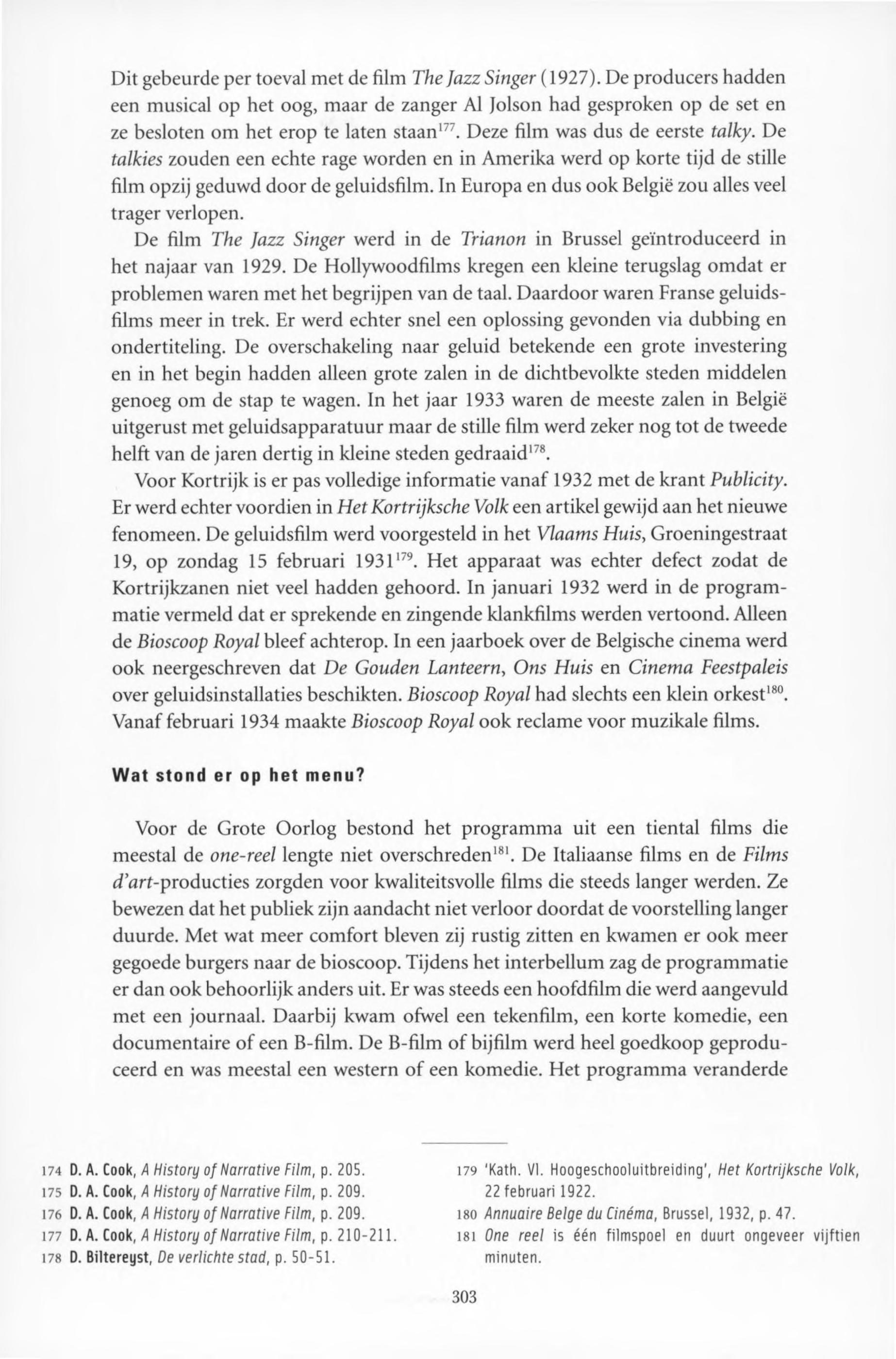 Dit gebeurde per toeval met de film The Jazz Singer (1927). De producers hadden een musical op het oog, maar de zanger Al Jolson had gesproken op de set en ze besloten om het erop te laten staan$^{177}$. Deze film was dus de eerste talky. De talkies zouden een echte rage worden en in Amerika werd op korte tijd de stille film opzij geduwd door de geluidsfilm. In Europa en dus ook België zou alles veel trager verlopen.

De film The Jazz Singer werd in de Trianon in Brussel geïntroduceerd in het najaar van 1929. De Hollywoodfilms kregen een kleine terugslag omdat er problemen waren met het begrijpen van de taal. Daardoor waren Franse geluidsfilms meer in trek. Er werd echter snel een oplossing gevonden via dubbing en ondertiteling. De overschakeling naar geluid betekende een grote investering en in het begin hadden alleen grote zalen in de dichtbevolkte steden middelen genoeg om de stap te wagen. In het jaar 1933 waren de meeste zalen in België uitgerust met geluidsapparatuur maar de stille film werd zeker nog tot de tweede helft van de jaren dertig in kleine steden gedraaid$^{178}$.

Voor Kortrijk is er pas volledige informatie vanaf 1932 met de krant Publicity. Er werd echter voordien in Het Kortrijksche Volk een artikel gewijd aan het nieuwe fenomeen. De geluidsfilm werd voorgesteld in het Vlaams Huis, Groeningestraat 19, op zondag 15 februari 1931$^{179}$. Het apparaat was echter defect zodat de Kortrijkzanen niet veel hadden gehoord. In januari 1932 werd in de programmatie vermeld dat er sprekende en zingende klankfilms werden vertoond. Alleen de Bioscoop Royal bleef achterop. In een jaarboek over de Belgische cinema werd ook neergeschreven dat De Gouden Lanteern, Ons Huis en Cinema Feestpaleis over geluidsinstallaties beschikten. Bioscoop Royal had slechts een klein orkest$^{180}$. Vanaf februari 1934 maakte Bioscoop Royal ook reclame voor muzikale films.

Wat stond er op het menu?

Voor de Grote Oorlog bestond het programma uit een tiental films die meestal de one-reel lengte niet overschreden$^{181}$. De Italiaanse films en de Films d'art-producties zorgden voor kwaliteitsvolle films die steeds langer werden. Ze bewezen dat het publiek zijn aandacht niet verloor doordat de voorstelling langer duurde. Met wat meer comfort bleven zij rustig zitten en kwamen er ook meer gegoede burgers naar de bioscoop. Tijdens het interbellum zag de programmatie er dan ook behoorlijk anders uit. Er was steeds een hoofdfilm die werd aangevuld met een journaal. Daarbij kwam ofwel een tekenfilm, een korte komedie, een documentaire of een B-film. De B-film of bijfilm werd heel goedkoop geproduceerd en was meestal een western of een komedie. Het programma veranderde

174 D. A. Cook, A History of Narrative Film, p. 205.
175 D. A. Cook, A History of Narrative Film, p. 209.
176 D. A. Cook, A History of Narrative Film, p. 209.
177 D. A. Cook, A History of Narrative Film, p. 210-211.
178 D. Biltereyst, De verlichte stad, p. 50-51.

179 'Kath. Vl. Hoogeschooluitbreiding', Het Kortrijksche Volk, 22 februari 1922.
180 Annuaire Belge du Cinéma, Brussel, 1932, p. 47.
181 One reel is één filmspoel en duurt ongeveer vijftien minuten.

303